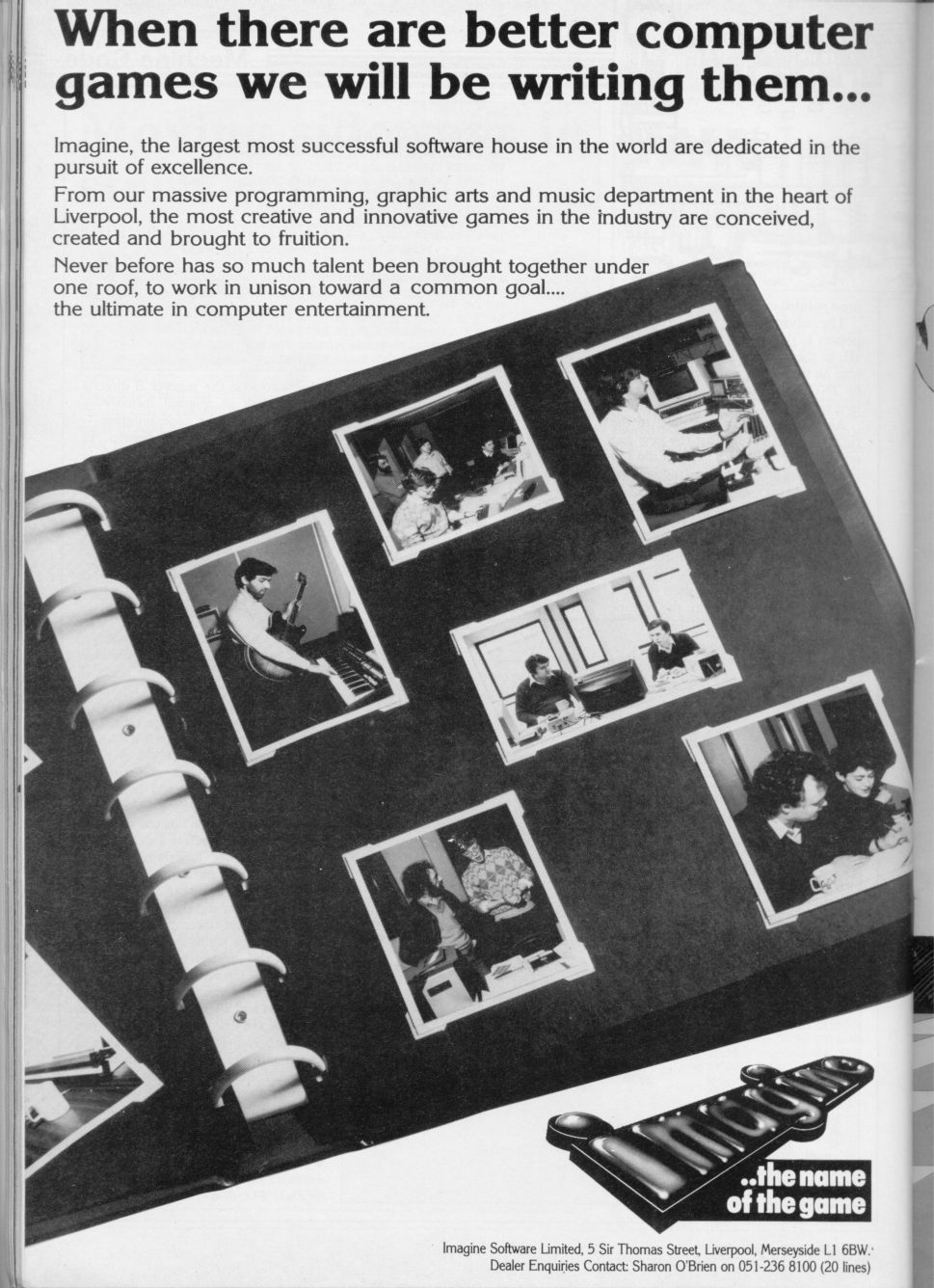 When there are better computer games we will be writing them...

Imagine, the largest most successful software house in the world are dedicated in the pursuit of excellence.

From our massive programming, graphic arts and music department in the heart of Liverpool, the most creative and innovative games in the industry are conceived, created and brought to fruition.

Never before has so much talent been brought together under one roof, to work in unison toward a common goal.... the ultimate in computer entertainment.

Imagine

..the name of the game

Imagine Software Limited, 5 Sir Thomas Street, Liverpool, Merseyside L1 6BW. Dealer Enquiries Contact: Sharon O'Brien on 051-236 8100 (20 lines)